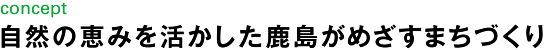 concept
自然の恵みを活かした鹿島がめざすまちづくり